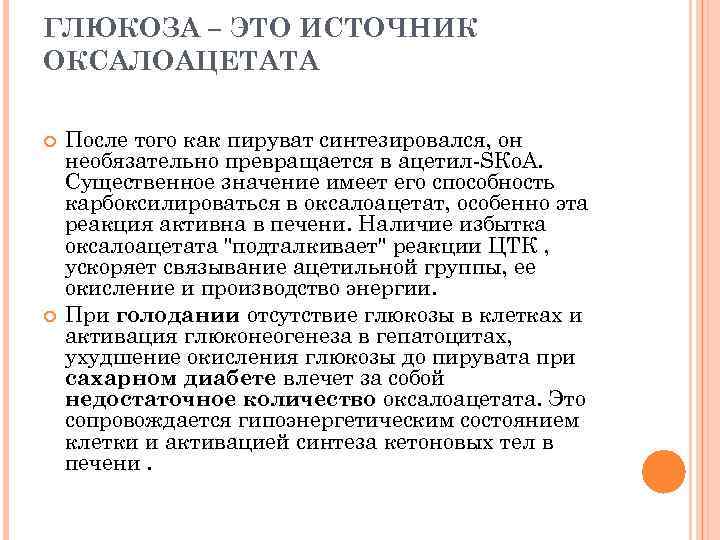 ГЛЮКОЗА – ЭТО ИСТОЧНИК ОКСАЛОАЦЕТАТА

После того как пируват синтезировался, он необязательно превращается в ацетил-SКоА. Существенное значение имеет его способность карбоксилироваться в оксалоацетат, особенно эта реакция активна в печени. Наличие избытка оксалоацетата "подталкивает" реакции ЦТК , ускоряет связывание ацетильной группы, ее окисление и производство энергии.

При голодании отсутствие глюкозы в клетках и активация глюконеогенеза в гепатоцитах, ухудшение окисления глюкозы до пирувата при сахарном диабете влечет за собой недостаточное количество оксалоацетата. Это сопровождается гипоэнергетическим состоянием клетки и активацией синтеза кетоновых тел в печени .